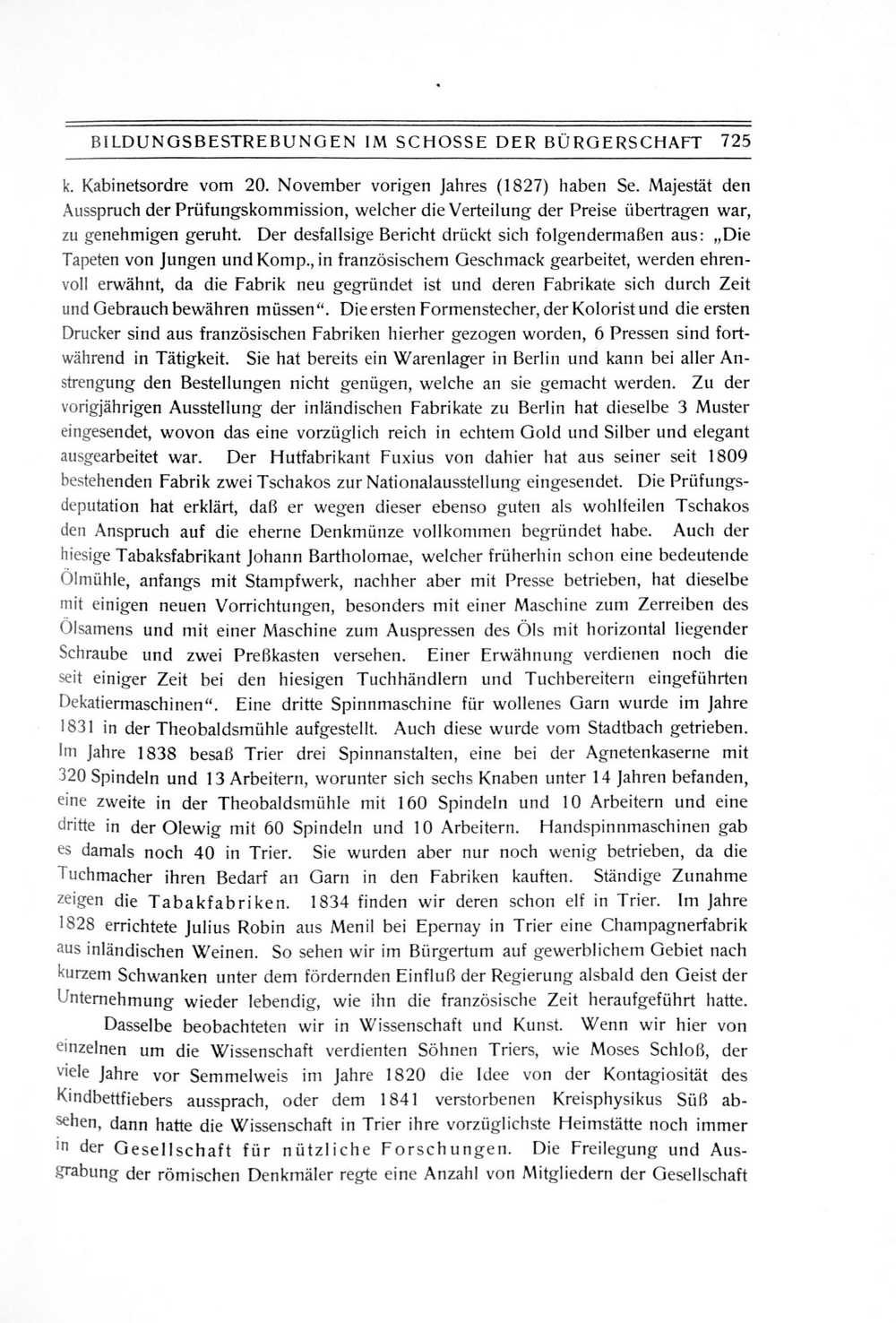 BILDUNGSBESTREBUNGEN IM SCHOSSE DER BÜRGERSCHAFT 725

k. Kabinetsordre vom 20. November vorigen Jahres (1827) haben Se. Majestät den Ausspruch der Prüfungskommission, welcher die Verteilung der Preise übertragen war, zu genehmigen geruht. Der desfallsige Bericht drückt sich folgendermaßen aus: „Die Tapeten von Jungen und Komp., in französischem Geschmack gearbeitet, werden ehrenvoll erwähnt, da die Fabrik neu gegründet ist und deren Fabrikate sich durch Zeit und Gebrauch bewähren müssen“. Die ersten Formenstecher, der Kolorist und die ersten Drucker sind aus französischen Fabriken hierher gezogen worden, 6 Pressen sind fortwährend in Tätigkeit. Sie hat bereits ein Warenlager in Berlin und kann bei aller Anstrengung den Bestellungen nicht genügen, welche an sie gemacht werden. Zu der vorigjährigen Ausstellung der inländischen Fabrikate zu Berlin hat dieselbe 3 Muster eingesendet, wovon das eine vorzüglich reich in echtem Gold und Silber und elegant ausgearbeitet war. Der Hutfabrikant Fuxius von dahier hat aus seiner seit 1809 bestehenden Fabrik zwei Tschakos zur Nationalausstellung eingesendet. Die Prüfungsdeputation hat erklärt, daß er wegen dieser ebenso guten als wohlfeilen Tschakos den Anspruch auf die eherne Denkmünze vollkommen begründet habe. Auch der hiesige Tabaksfabrikant Johann Bartholomae, welcher früherhin schon eine bedeutende Ölmühle, anfangs mit Stampfwerk, nachher aber mit Presse betrieben, hat dieselbe mit einigen neuen Vorrichtungen, besonders mit einer Maschine zum Zerreiben des Ölsamens und mit einer Maschine zum Auspressen des Öls mit horizontal liegender Schraube und zwei Preßkasten versehen. Einer Erwähnung verdienen noch die seit einiger Zeit bei den hiesigen Tuchhändlern und Tuchbereitern eingeführten Dekatiermaschinen“. Eine dritte Spinnmaschine für wollenes Garn wurde im Jahre 1831 in der Theobaldsmühle aufgestellt. Auch diese wurde vom Stadtbach getrieben. Im Jahre 1838 besaß Trier drei Spinnanstalten, eine bei der Agnetenkaserne mit 320 Spindeln und 13 Arbeitern, worunter sich sechs Knaben unter 14 Jahren befanden, eine zweite in der Theobaldsmühle mit 160 Spindeln und 10 Arbeitern und eine dritte in der Olewig mit 60 Spindeln und 10 Arbeitern. Handspinnmaschinen gab es damals noch 40 in Trier. Sie wurden aber nur noch wenig betrieben, da die Tuchmacher ihren Bedarf an Garn in den Fabriken kauften. Ständige Zunahme zeigen die Tabakfabriken. 1834 finden wir deren schon elf in Trier. Im Jahre 1828 errichtete Julius Robin aus Menil bei Epernay in Trier eine Champagnerfabrik aus inländischen Weinen. So sehen wir im Bürgertum auf gewerblichem Gebiet nach kurzem Schwanken unter dem fördernden Einfluß der Regierung alsbald den Geist der Unternehmung wieder lebendig, wie ihn die französische Zeit heraufgeführt hatte.

Dasselbe beobachteten wir in Wissenschaft und Kunst. Wenn wir hier von einzelnen um die Wissenschaft verdienten Söhnen Triers, wie Moses Schloß, der viele Jahre vor Semmelweis im Jahre 1820 die Idee von der Kontagiosität des Kindbettfiebers aussprach, oder dem 1841 verstorbenen Kreisphysikus Süß absehen, dann hatte die Wissenschaft in Trier ihre vorzüglichste Heimstätte noch immer in der Gesellschaft für nützliche Forschungen. Die Freilegung und Ausgrabung der römischen Denkmäler regte eine Anzahl von Mitgliedern der Gesellschaft